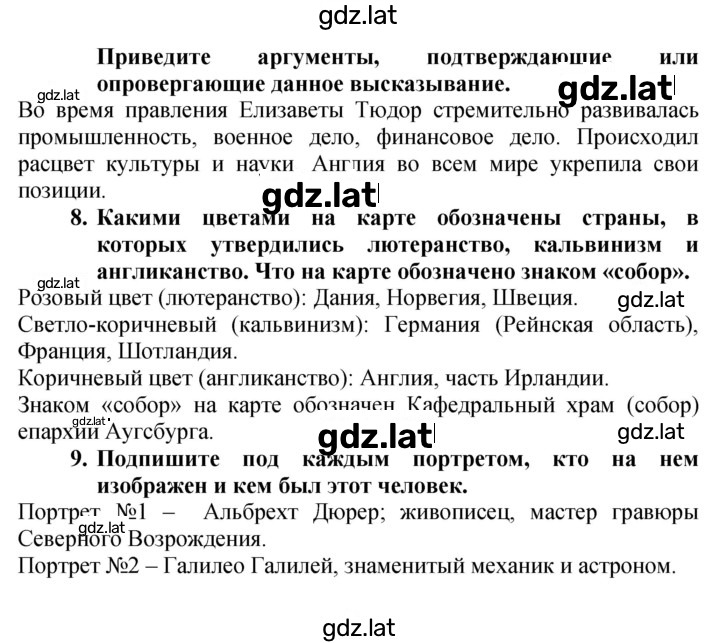 gdz.lat

Приведите аргументы, подтверждающие или опровергающие данное высказывание.

gdz.lat

gdz.lat

Во время правления Елизаветы Тюдор стремительно развивалась промышленность, военное дело, финансовое дело. Происходил расцвет культуры и науки. Англия во всем мире укрепила свои позиции.

gdz.lat

8. Какими цветами на карте обозначены страны, в которых утвердились лютеранство, кальвинизм и англиканство. Что на карте обозначено знаком «собор».

gdz.lat

Розовый цвет (лютеранство): Дания, Норвегия, Швеция.

gdz.lat

Светло-коричневый (кальвинизм): Германия (Рейнская область), Франция, Шотландия.

Коричневый цвет (англиканство): Англия, часть Ирландии.

Знаком «собор» на карте обозначен Кафедральный храм (собор) епархии Аугсбурга.

gdz.lat

gdz.lat

gdz.lat

9. Подпишите под каждым портретом, кто на нем изображен и кем был этот человек.

Портрет №1 – Альбрехт Дюрер; живописец, мастер гравюры Северного Возрождения.

gdz.lat

Портрет №2 – Галилео Галилей, знаменитый механик и астроном.

gdz.lat